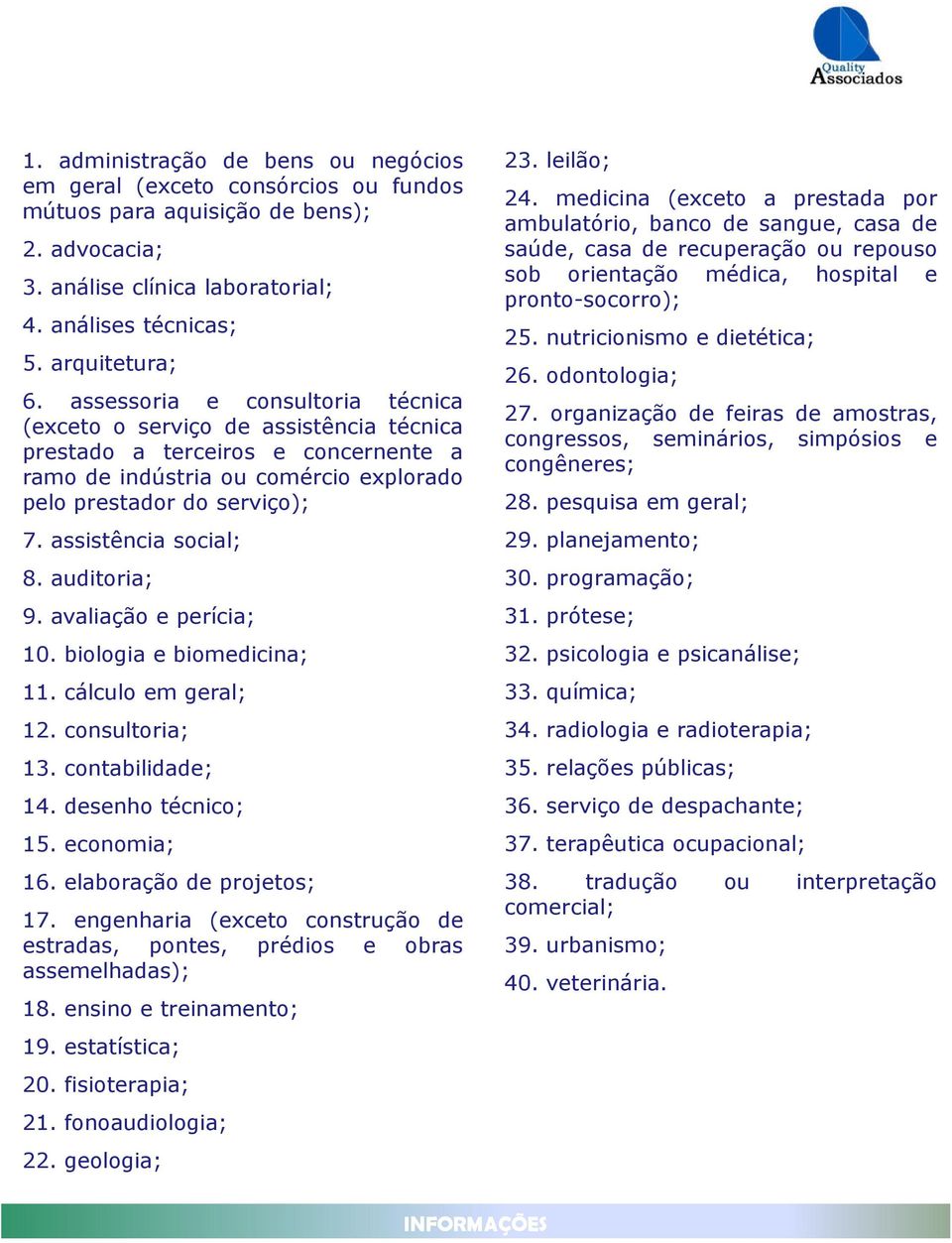 Quality
Associados

1. administração de bens ou negócios em geral (exceto consórcios ou fundos mútuos para aquisição de bens);

2. advocacia;

3. análise clínica laboratorial;

4. análises técnicas;

5. arquitetura;

6. assessoria e consultoria técnica (exceto o serviço de assistência técnica prestado a terceiros e concernente a ramo de indústria ou comércio explorado pelo prestador do serviço);

7. assistência social;

8. auditoria;

9. avaliação e perícia;

10. biologia e biomedicina;

11. cálculo em geral;

12. consultoria;

13. contabilidade;

14. desenho técnico;

15. economia;

16. elaboração de projetos;

17. engenharia (exceto construção de estradas, pontes, prédios e obras assemelhadas);

18. ensino e treinamento;

19. estatística;

20. fisioterapia;

21. fonoaudiologia;

22. geologia;

23. leilão;

24. medicina (exceto a prestada por ambulatório, banco de sangue, casa de saúde, casa de recuperação ou repouso sob orientação médica, hospital e pronto-socorro);

25. nutricionismo e dietética;

26. odontologia;

27. organização de feiras de amostras, congressos, seminários, simpósios e congêneres;

28. pesquisa em geral;

29. planejamento;

30. programação;

31. prótese;

32. psicologia e psicanálise;

33. química;

34. radiologia e radioterapia;

35. relações públicas;

36. serviço de despachante;

37. terapêutica ocupacional;

38. tradução ou interpretação comercial;

39. urbanismo;

40. veterinária.

INFORMAÇÕES